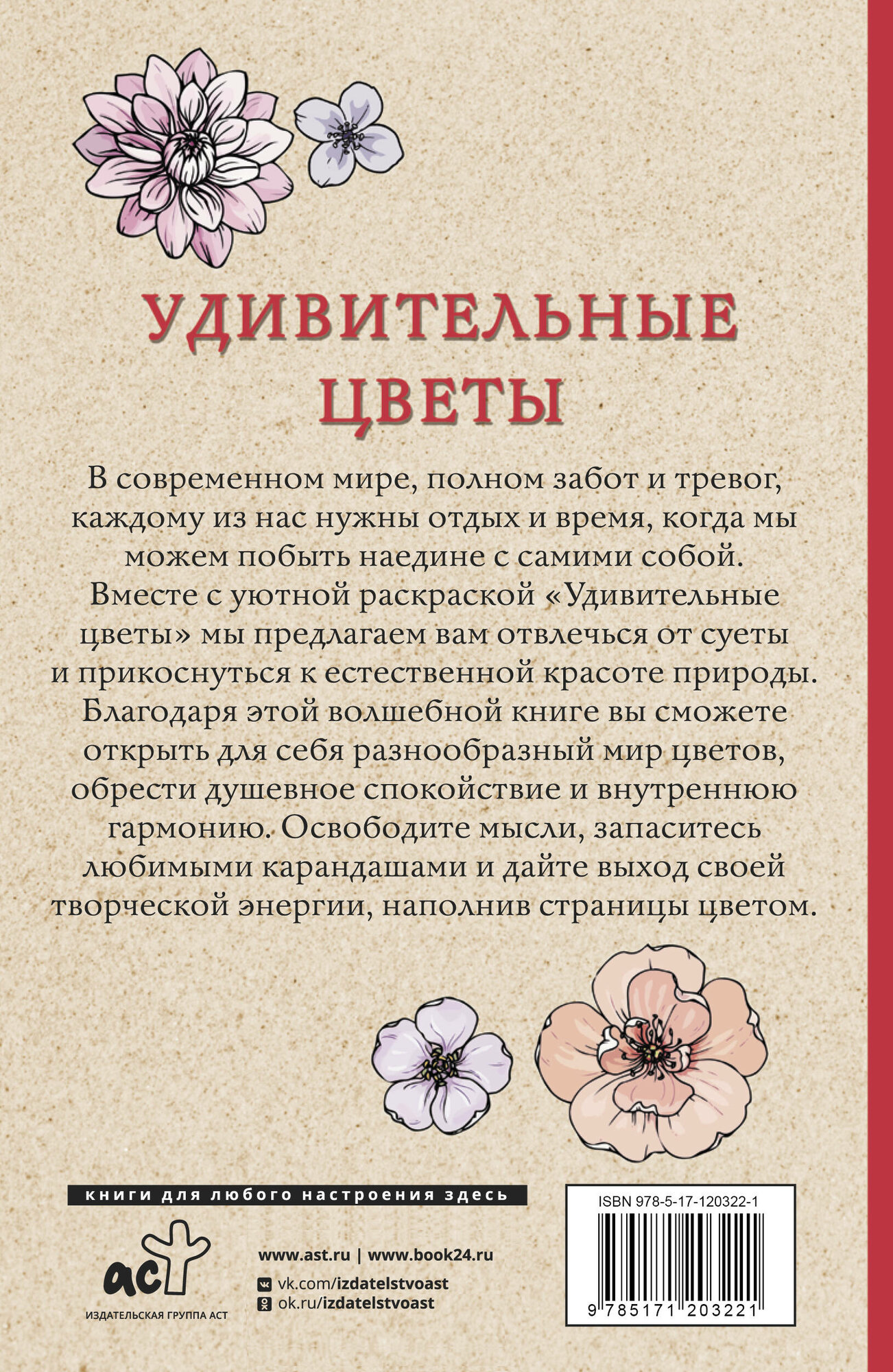 УДИВИТЕЛЬНЫЕ ЦВЕТЫ

В современном мире, полном забот и тревог, каждому из нас нужны отдых и время, когда мы можем побыть наедине с самими собой. Вместе с уютной раскраской «Удивительные цветы» мы предлагаем вам отвлечься от суеты и прикоснуться к естественной красоте природы. Благодаря этой волшебной книге вы сможете открыть для себя разнообразный мир цветов, обрести душевное спокойствие и внутреннюю гармонию. Освободите мысли, запаситесь любимыми карандашами и дайте выход своей творческой энергии, наполнив страницы цветом.

книги для любого настроения здесь

аст
ИЗДАТЕЛЬСКАЯ ГРУППА АСТ

www.ast.ru | www.book24.ru
vk.com/izdatelstvoast
ok.ru/izdatelstvoast

ISBN 978-5-17-120322-1
9 785171 203221